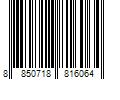 8 850718 816064